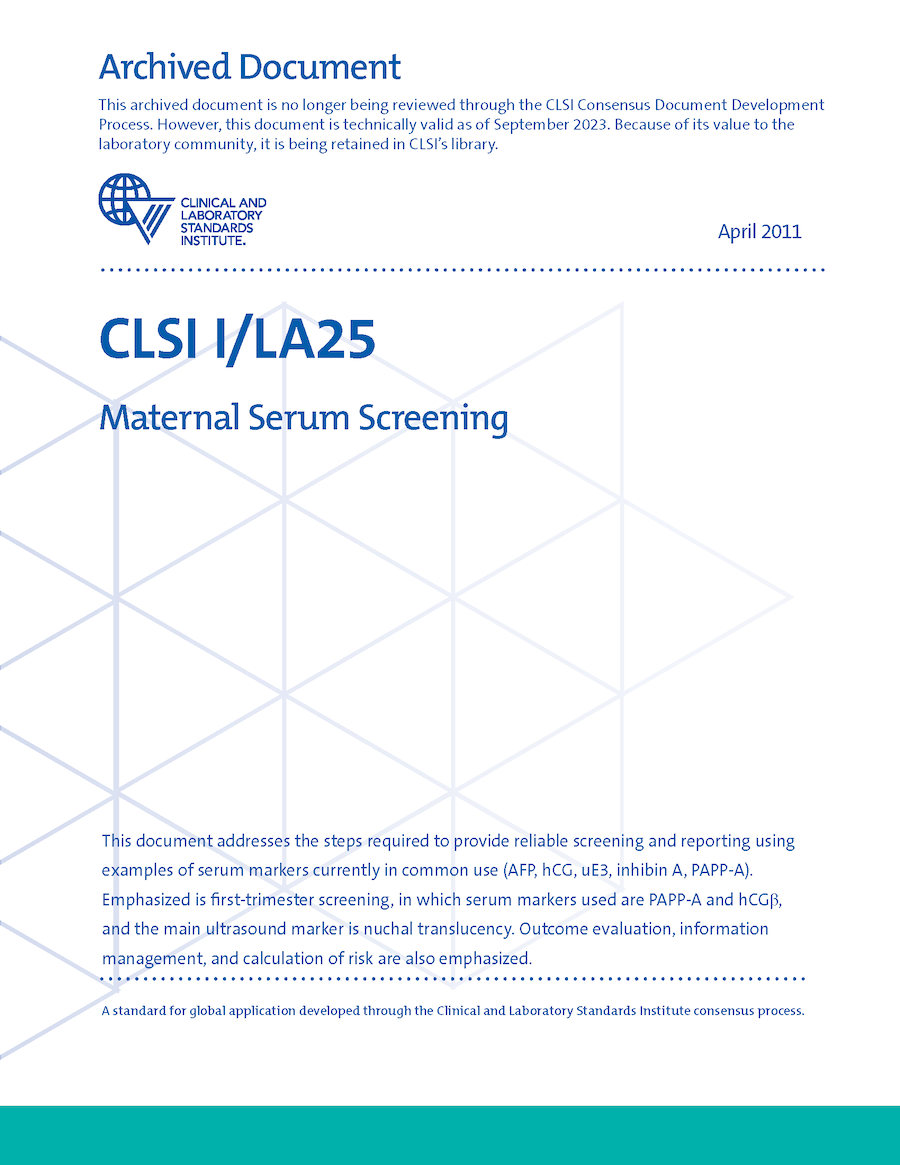 Archived Document

This archived document is no longer being reviewed through the CLSI Consensus Document Development Process. However, this document is technically valid as of September 2023. Because of its value to the laboratory community, it is being retained in CLSI's library.

CLINICAL AND LABORATORY STANDARDS INSTITUTE.

April 2011

CLSI I/LA25

Maternal Serum Screening

This document addresses the steps required to provide reliable screening and reporting using examples of serum markers currently in common use (AFP, hCG, uE3, inhibin A, PAPP-A). Emphasized is first-trimester screening, in which serum markers used are PAPP-A and hCGβ, and the main ultrasound marker is nuchal translucency. Outcome evaluation, information management, and calculation of risk are also emphasized.

A standard for global application developed through the Clinical and Laboratory Standards Institute consensus process.